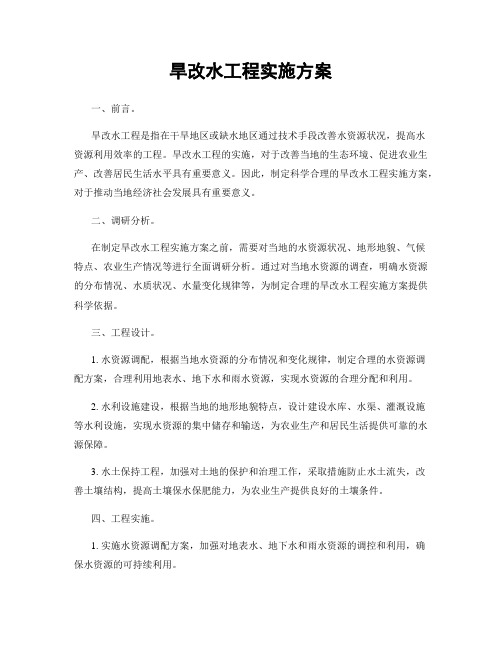 旱改水工程实施方案

一、前言。

旱改水工程是指在干旱地区或缺水地区通过技术手段改善水资源状况，提高水资源利用效率的工程。旱改水工程的实施，对于改善当地的生态环境、促进农业生产、改善居民生活水平具有重要意义。因此，制定科学合理的旱改水工程实施方案，对于推动当地经济社会发展具有重要意义。

二、调研分析。

在制定旱改水工程实施方案之前，需要对当地的水资源状况、地形地貌、气候特点、农业生产情况等进行全面调研分析。通过对当地水资源的调查，明确水资源的分布情况、水质状况、水量变化规律等，为制定合理的旱改水工程实施方案提供科学依据。

三、工程设计。

1. 水资源调配，根据当地水资源的分布情况和变化规律，制定合理的水资源调配方案，合理利用地表水、地下水和雨水资源，实现水资源的合理分配和利用。

2. 水利设施建设，根据当地的地形地貌特点，设计建设水库、水渠、灌溉设施等水利设施，实现水资源的集中储存和输送，为农业生产和居民生活提供可靠的水源保障。

3. 水土保持工程，加强对土地的保护和治理工作，采取措施防止水土流失，改善土壤结构，提高土壤保水保肥能力，为农业生产提供良好的土壤条件。

四、工程实施。

1. 实施水资源调配方案，加强对地表水、地下水和雨水资源的调控和利用，确保水资源的可持续利用。